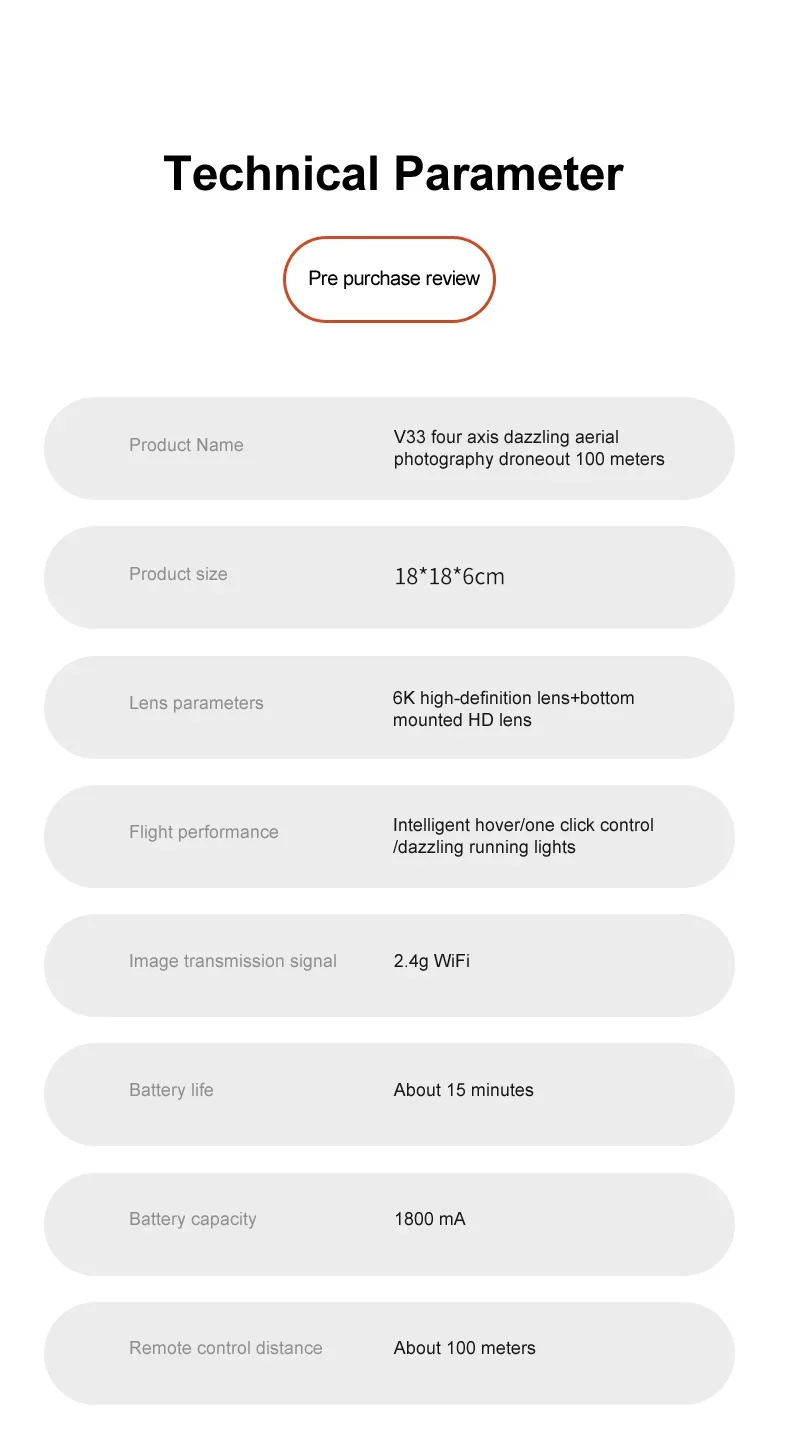 Technical Parameter

Pre purchase review

Product Name
V33 four axis dazzling aerial photography droneout 100 meters

Product size
18*18*6cm

Lens parameters
6K high-definition lens+bottom mounted HD lens

Flight performance
Intelligent hover/one click control /dazzling running lights

Image transmission signal
2.4g WiFi

Battery life
About 15 minutes

Battery capacity
1800 mA

Remote control distance
About 100 meters